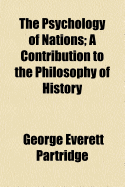 The Psychology of Nations; A Contribution to the Philosophy of History

George Everett Partridge